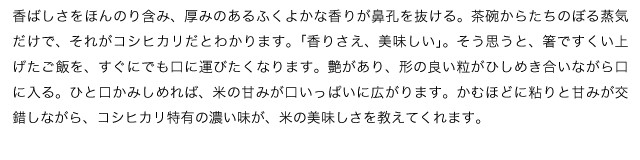 香ばしさをほんのり含み、厚みのあるふくよかな香りが鼻孔を抜ける。茶碗からたちのぼる蒸気だけで、それがコシヒカリだとわかります。「香りさえ、美味しい」。そう思うと、箸ですくい上げたご飯を、すぐにでも口に運びたくなります。艶があり、形の良い粒がひしめき合いながら口に入る。ひと口かみしめれば、米の甘みが口いっぱいに広がります。かむほどに粘りと甘みが交錯しながら、コシヒカリ特有の濃い味が、米の美味しさを教えてくれます。